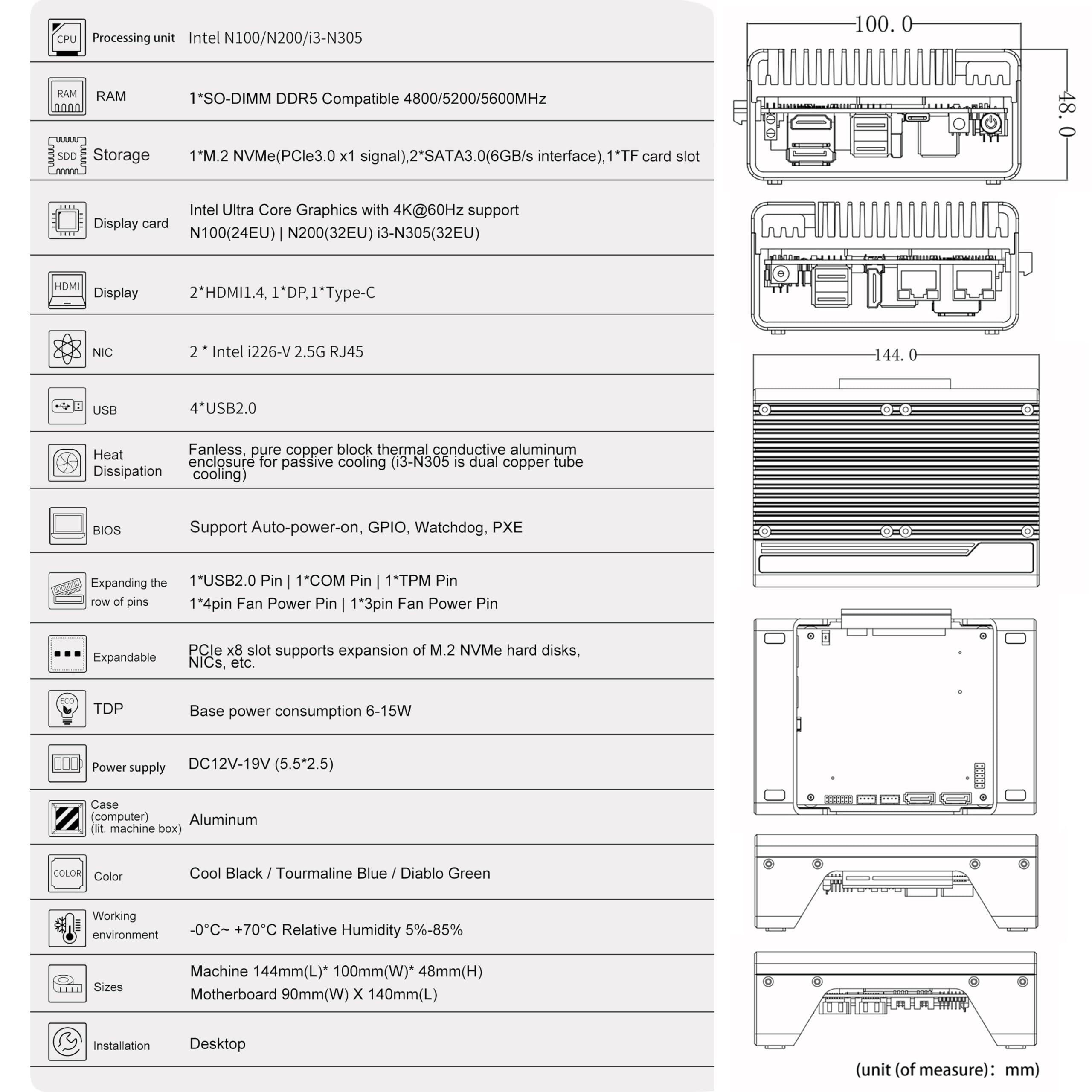 | | | |
|---|---|---|
| CPU | Processing unit | Intel N100/N200/i3-N305 |
| RAM | RAM | 1*SO-DIMM DDR5 Compatible 4800/5200/5600MHz |
| SDD | Storage | 1*M.2 NVMe(PCIe3.0 x1 signal),2*SATA3.0(6GB/s interface),1*TF card slot |
| | Display card | Intel Ultra Core Graphics with 4K@60Hz support N100(24EU) \| N200(32EU) i3-N305(32EU) |
| HDMI | Display | 2*HDMI1.4, 1*DP,1*Type-C |
| | NIC | 2 * Intel i226-V 2.5G RJ45 |
| | USB | 4*USB2.0 |
| | Heat Dissipation | Fanless, pure copper block thermal conductive aluminum enclosure for passive cooling (i3-N305 is dual copper tube cooling) |
| | BIOS | Support Auto-power-on, GPIO, Watchdog, PXE |
| | Expanding the row of pins | 1*USB2.0 Pin \| 1*COM Pin \| 1*TPM Pin 1*4pin Fan Power Pin \| 1*3pin Fan Power Pin |
| | Expandable | PCIe x8 slot supports expansion of M.2 NVMe hard disks, NICs, etc. |
| ECO | TDP | Base power consumption 6-15W |
| | Power supply | DC12V-19V (5.5*2.5) |
| | Case (computer) (lit. machine box) | Aluminum |
| COLOR | Color | Cool Black / Tourmaline Blue / Diablo Green |
| | Working environment | -0°C~ +70°C Relative Humidity 5%-85% |
| | Sizes | Machine 144mm(L)* 100mm(W)* 48mm(H) Motherboard 90mm(W) X 140mm(L) |
| | Installation | Desktop |

100. 0
48. 0
144. 0
(unit (of measure): mm)